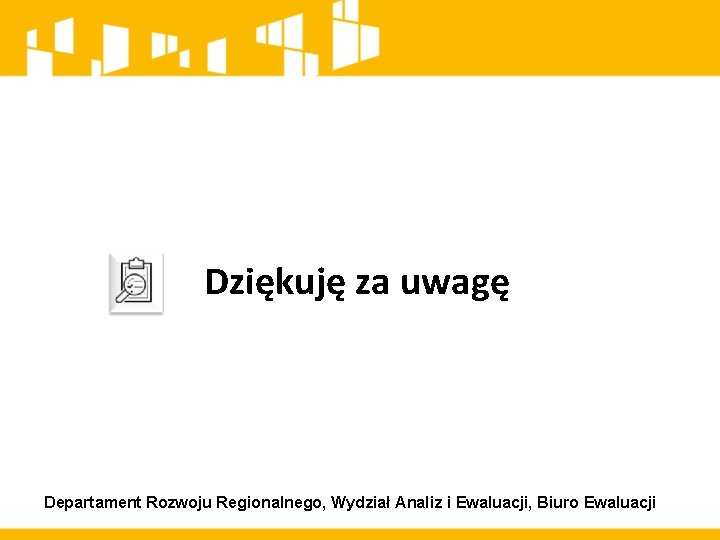 Dziękuję za uwagę

Departament Rozwoju Regionalnego, Wydział Analiz i Ewaluacji, Biuro Ewaluacji